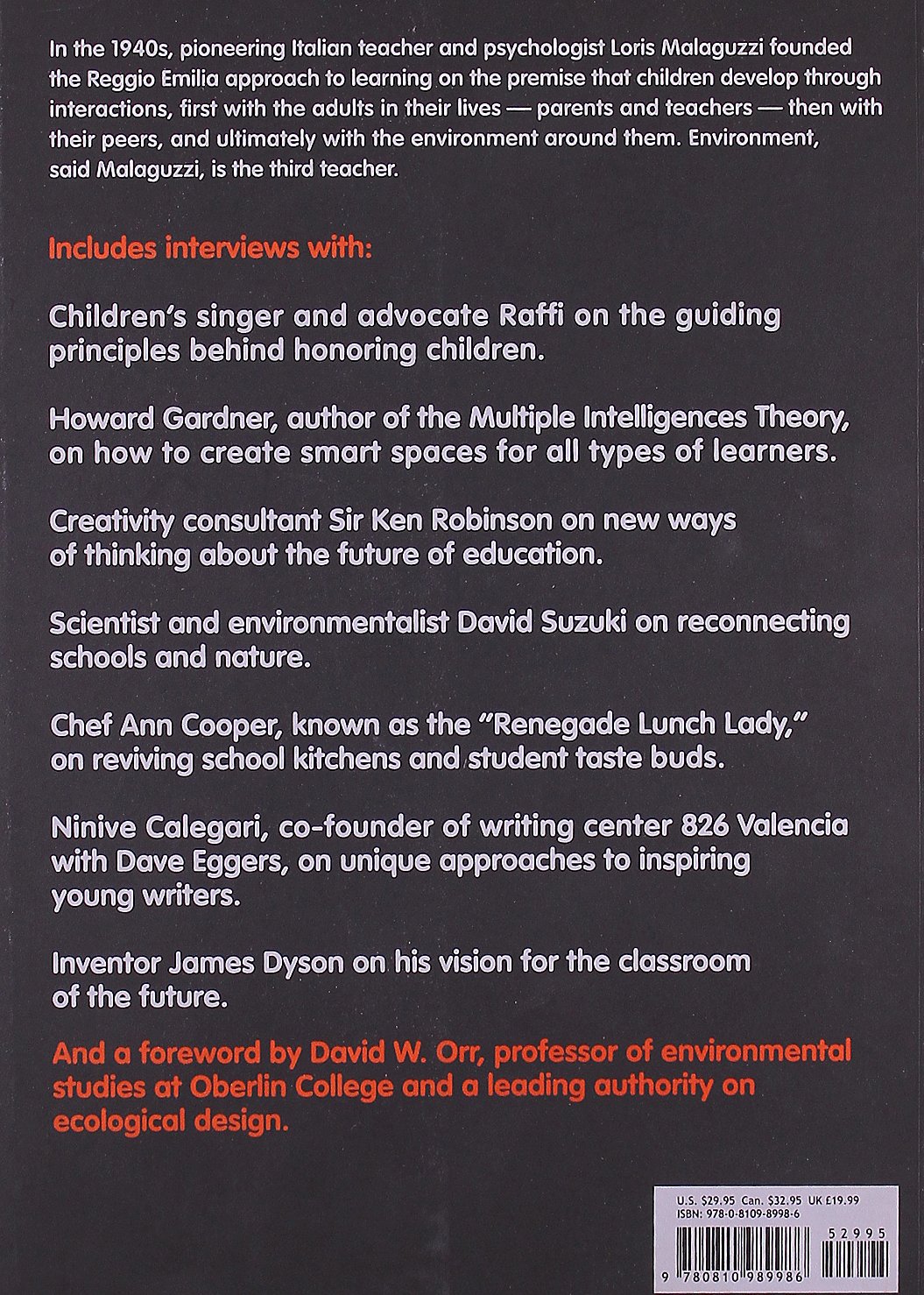 In the 1940s, pioneering Italian teacher and psychologist Loris Malaguzzi founded the Reggio Emilia approach to learning on the premise that children develop through interactions, first with the adults in their lives — parents and teachers — then with their peers, and ultimately with the environment around them. Environment, said Malaguzzi, is the third teacher.

Includes interviews with:

Children's singer and advocate Raffi on the guiding principles behind honoring children.

Howard Gardner, author of the Multiple Intelligences Theory, on how to create smart spaces for all types of learners.

Creativity consultant Sir Ken Robinson on new ways of thinking about the future of education.

Scientist and environmentalist David Suzuki on reconnecting schools and nature.

Chef Ann Cooper, known as the "Renegade Lunch Lady," on reviving school kitchens and student taste buds.

Ninive Calegari, co-founder of writing center 826 Valencia with Dave Eggers, on unique approaches to inspiring young writers.

Inventor James Dyson on his vision for the classroom of the future.

And a foreword by David W. Orr, professor of environmental studies at Oberlin College and a leading authority on ecological design.

U.S. $29.95 Can. $32.95 UK £19.99
ISBN: 978-0-8109-8998-6

52995

9 780810 989986